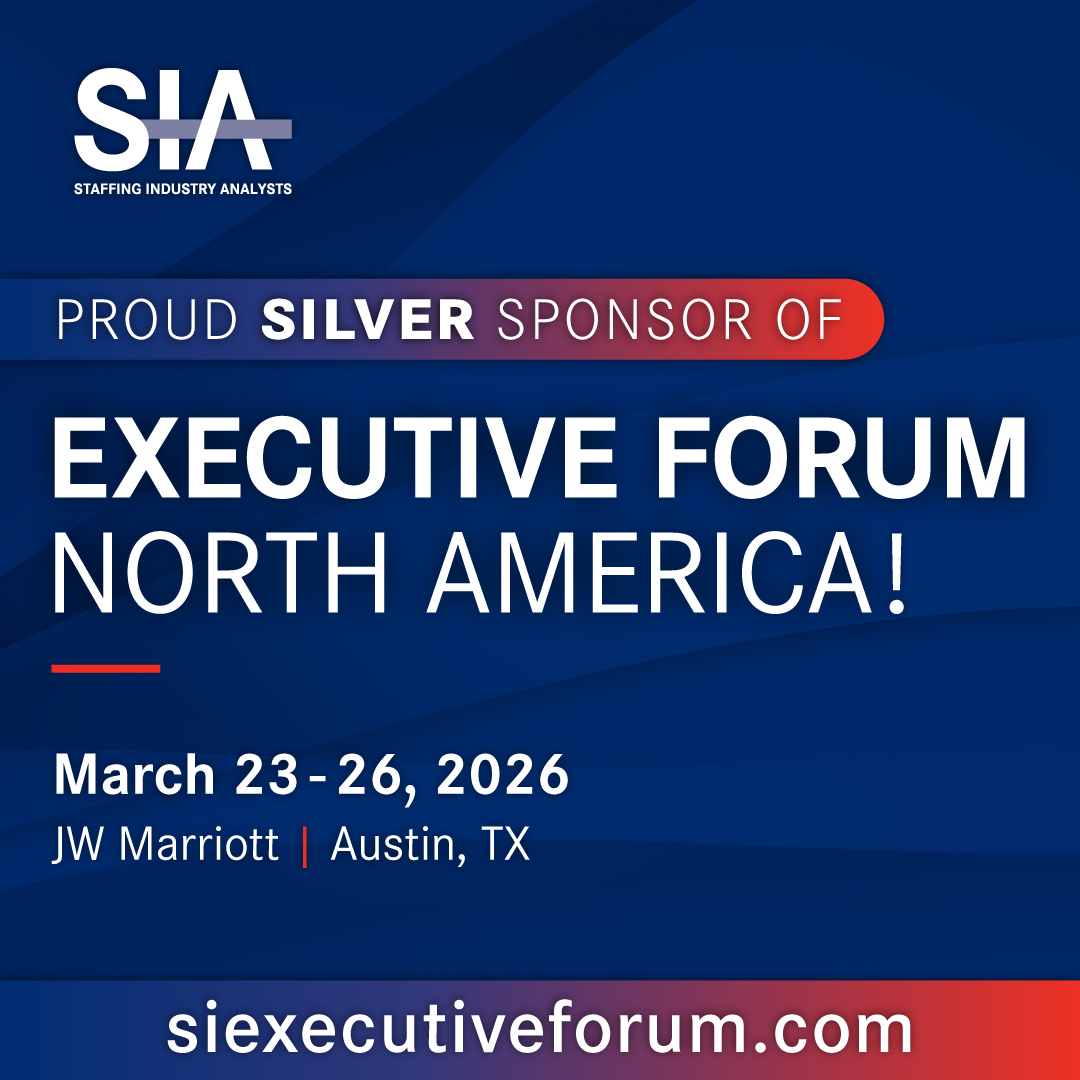 SIA
STAFFING INDUSTRY ANALYSTS

PROUD SILVER SPONSOR OF

EXECUTIVE FORUM NORTH AMERICA!

March 23-26, 2026
JW Marriott | Austin, TX

siexecutiveforum.com